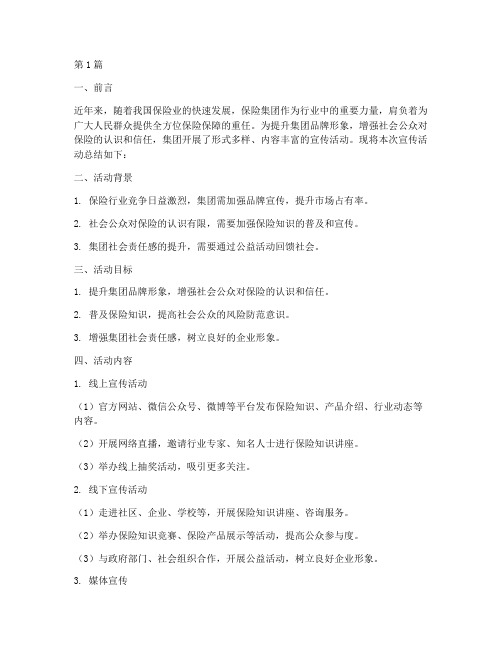 第1篇

一、前言

近年来，随着我国保险业的快速发展，保险集团作为行业中的重要力量，肩负着为广大人民群众提供全方位保险保障的重任。为提升集团品牌形象，增强社会公众对保险的认识和信任，集团开展了形式多样、内容丰富的宣传活动。现将本次宣传活动总结如下：

二、活动背景

1. 保险行业竞争日益激烈，集团需加强品牌宣传，提升市场占有率。

2. 社会公众对保险的认识有限，需要加强保险知识的普及和宣传。

3. 集团社会责任感的提升，需要通过公益活动回馈社会。

三、活动目标

1. 提升集团品牌形象，增强社会公众对保险的认识和信任。

2. 普及保险知识，提高社会公众的风险防范意识。

3. 增强集团社会责任感，树立良好的企业形象。

四、活动内容

1. 线上宣传活动

（1）官方网站、微信公众号、微博等平台发布保险知识、产品介绍、行业动态等内容。

（2）开展网络直播，邀请行业专家、知名人士进行保险知识讲座。

（3）举办线上抽奖活动，吸引更多关注。

2. 线下宣传活动

（1）走进社区、企业、学校等，开展保险知识讲座、咨询服务。

（2）举办保险知识竞赛、保险产品展示等活动，提高公众参与度。

（3）与政府部门、社会组织合作，开展公益活动，树立良好企业形象。

3. 媒体宣传